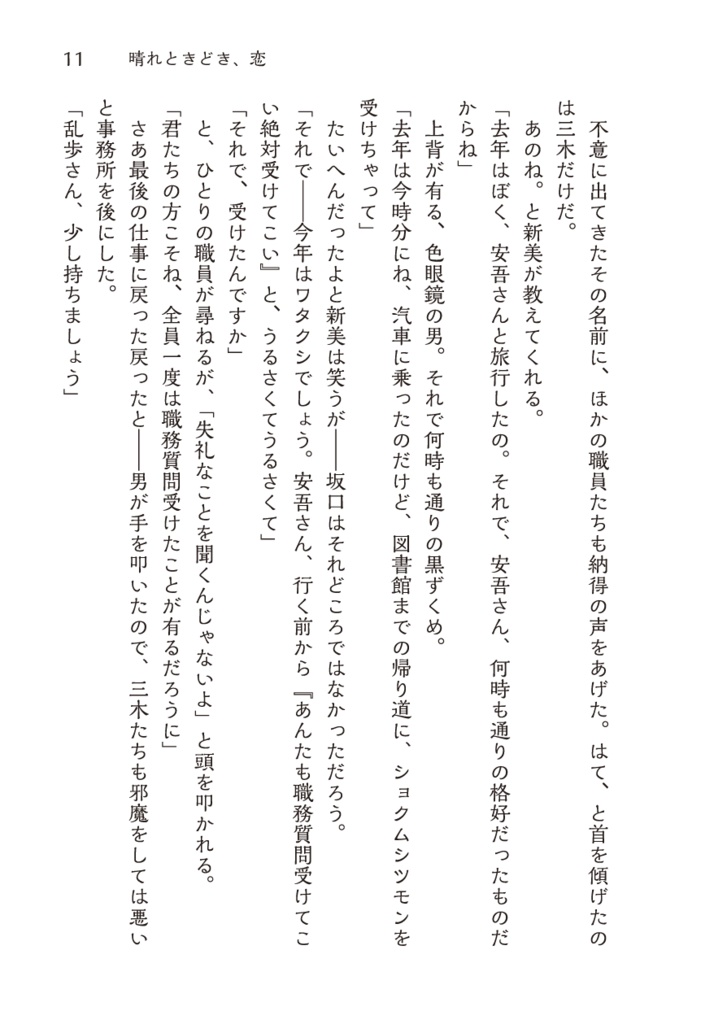 11　晴れときどき、恋

不意に出てきたその名前に、ほかの職員たちも納得の声をあげた。はて、と首を傾げたのは三木だけだ。
あのね。と新美が教えてくれる。
「去年はぼく、安吾さんと旅行したの。それで、安吾さん、何時も通りの格好だったものだからね」
上背が有る、色眼鏡の男。それで何時も通りの黒ずくめ。
「去年は今時分にね、汽車に乗ったのだけど、図書館までの帰り道に、ショクムシツモンを受けちゃって」
たいへんだったよと新美は笑うが――坂口はそれどころではなかっただろう。
「それで――今年はワタクシでしょう。安吾さん、行く前から『あんたも職務質問受けてこい絶対受けてこい』と、うるさくてうるさくて」
「それで、受けたんですか」
と、ひとりの職員が尋ねるが、「失礼なことを聞くんじゃないよ」と頭を叩かれる。
「君たちの方こそね、全員一度は職務質問受けたことが有るだろうに」
さあ最後の仕事に戻った戻ったと――男が手を叩いたので、三木たちも邪魔をしては悪いと事務所を後にした。
「乱歩さん、少し持ちましょう」